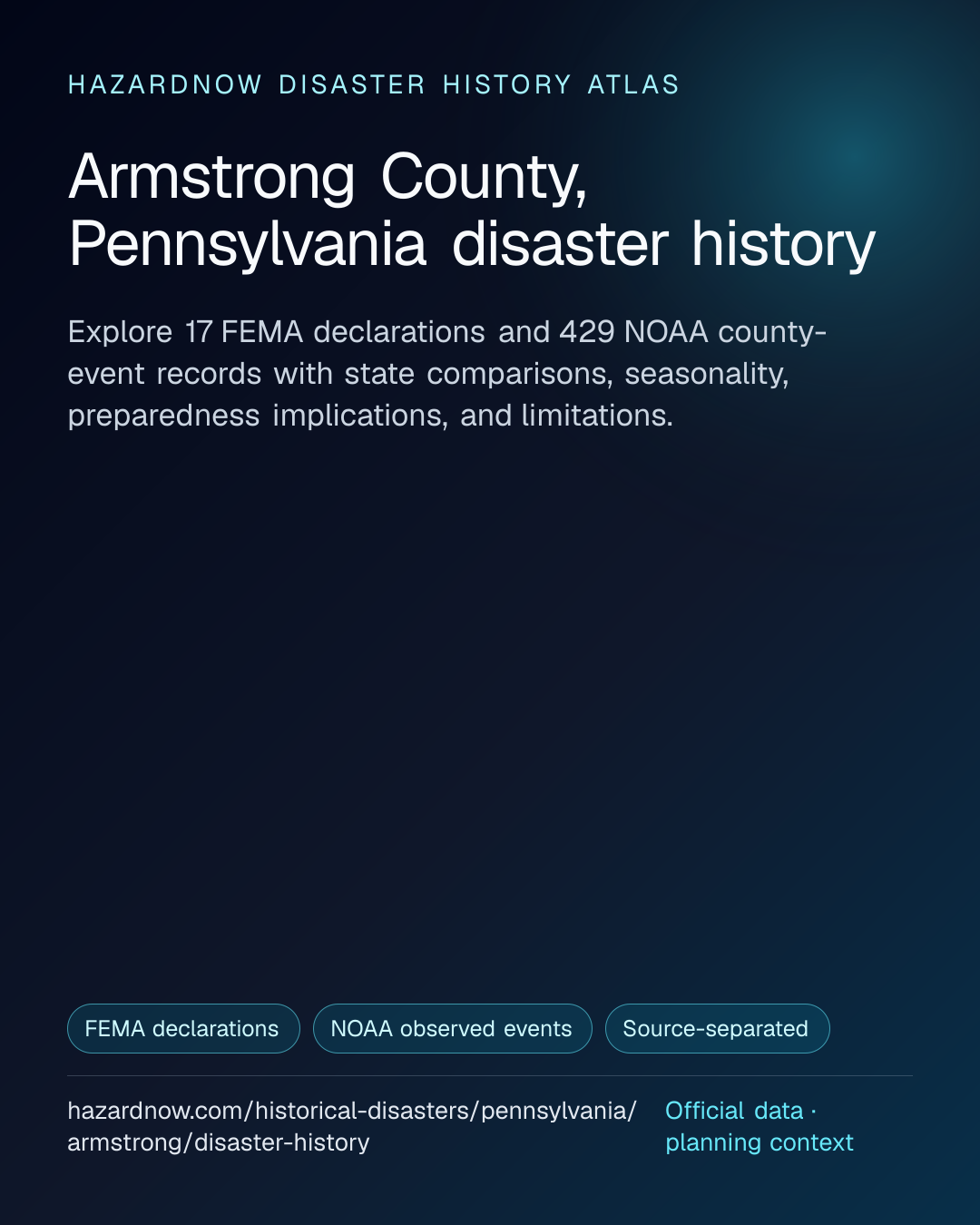 HAZARDNOW DISASTER HISTORY ATLAS

Armstrong County, Pennsylvania disaster history

Explore 17 FEMA declarations and 429 NOAA county-event records with state comparisons, seasonality, preparedness implications, and limitations.

FEMA declarations

NOAA observed events

Source-separated

hazardnow.com/historical-disasters/pennsylvania/armstrong/disaster-history

Official data · planning context